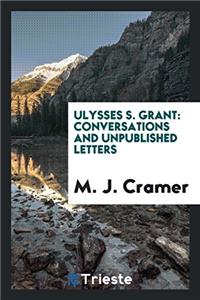 ULYSSES S. GRANT: CONVERSATIONS AND UNPUBLISHED LETTERS

M. J. Cramer

Trieste